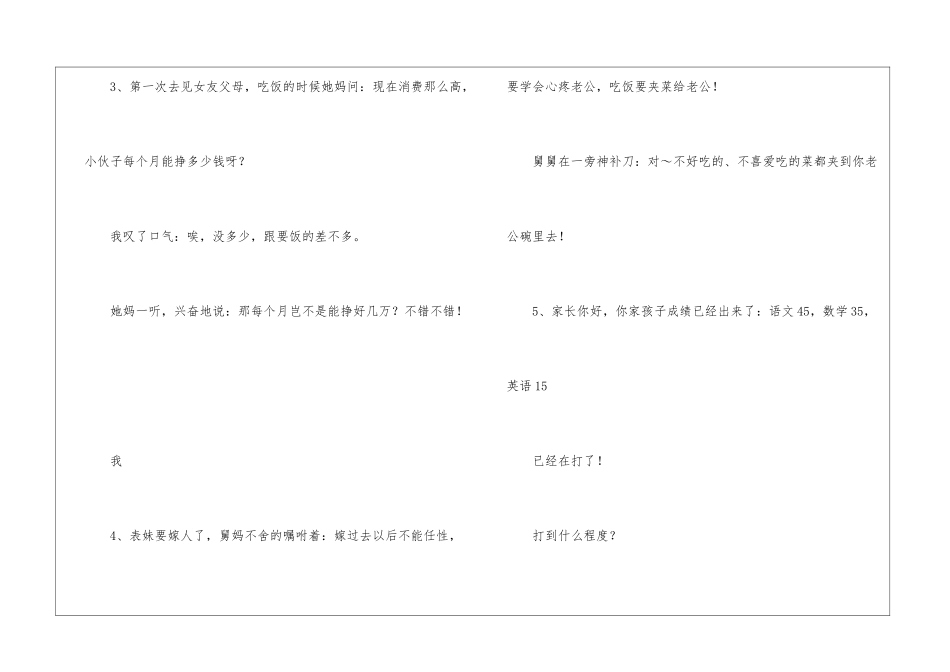 3、第一次去见女友父母，吃饭的时候她妈问：现在消费那么高，小伙子每个月能挣多少钱呀？

我叹了口气：唉，没多少，跟要饭的差不多。

她妈一听，兴奋地说：那每个月岂不是能挣好几万？不错不错！

我

4、表妹要嫁人了，舅妈不舍的嘱咐着：嫁过去以后不能任性，要学会心疼老公，吃饭要夹菜给老公！

舅舅在一旁神补刀：对～不好吃的、不喜爱吃的菜都夹到你老公碗里去！

5、家长你好，你家孩子成绩已经出来了：语文45，数学35，英语15

已经在打了！

打到什么程度？